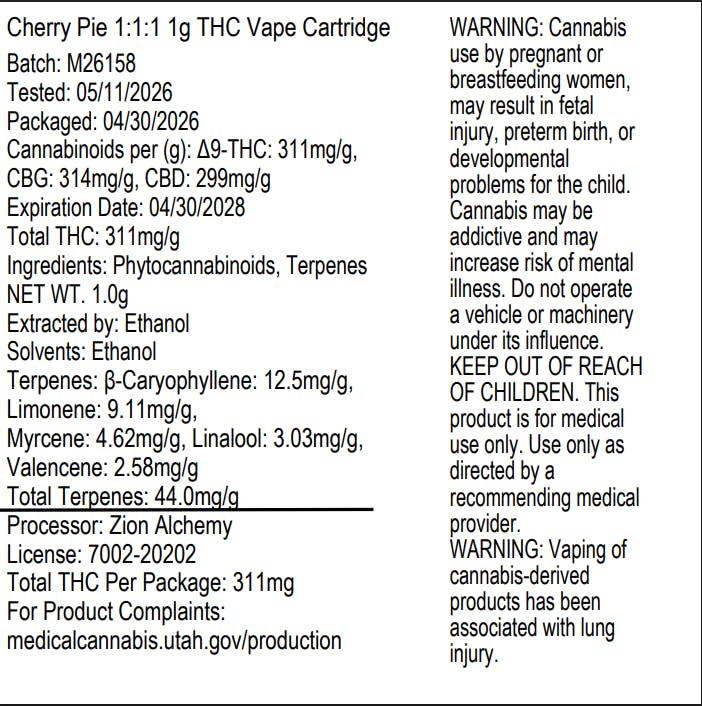 Cherry Pie 1:1:1 1g THC Vape Cartridge
Batch: M26158
Tested: 05/11/2026
Packaged: 04/30/2026
Cannabinoids per (g): Δ9-THC: 311mg/g, CBG: 314mg/g, CBD: 299mg/g
Expiration Date: 04/30/2028
Total THC: 311mg/g
Ingredients: Phytocannabinoids, Terpenes
NET WT. 1.0g
Extracted by: Ethanol
Solvents: Ethanol
Terpenes: β-Caryophyllene: 12.5mg/g, Limonene: 9.11mg/g, Myrcene: 4.62mg/g, Linalool: 3.03mg/g, Valencene: 2.58mg/g
Total Terpenes: 44.0mg/g

Processor: Zion Alchemy
License: 7002-20202
Total THC Per Package: 311mg
For Product Complaints: medicalcannabis.utah.gov/production

WARNING: Cannabis use by pregnant or breastfeeding women, may result in fetal injury, preterm birth, or developmental problems for the child. Cannabis may be addictive and may increase risk of mental illness. Do not operate a vehicle or machinery under its influence. KEEP OUT OF REACH OF CHILDREN. This product is for medical use only. Use only as directed by a recommending medical provider.
WARNING: Vaping of cannabis-derived products has been associated with lung injury.